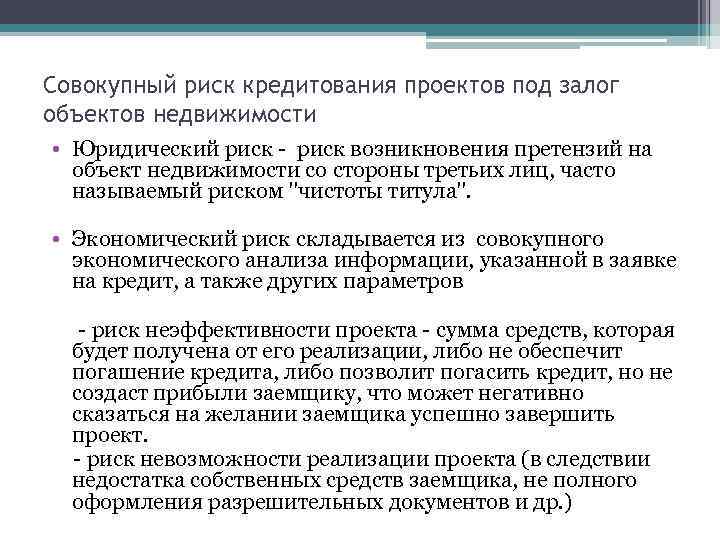 Совокупный риск кредитования проектов под залог объектов недвижимости

• Юридический риск - риск возникновения претензий на объект недвижимости со стороны третьих лиц, часто называемый риском "чистоты титула".

• Экономический риск складывается из совокупного экономического анализа информации, указанной в заявке на кредит, а также других параметров

- риск неэффективности проекта - сумма средств, которая будет получена от его реализации, либо не обеспечит погашение кредита, либо позволит погасить кредит, но не создаст прибыли заемщику, что может негативно сказаться на желании заемщика успешно завершить проект.

- риск невозможности реализации проекта (в следствии недостатка собственных средств заемщика, не полного оформления разрешительных документов и др.)